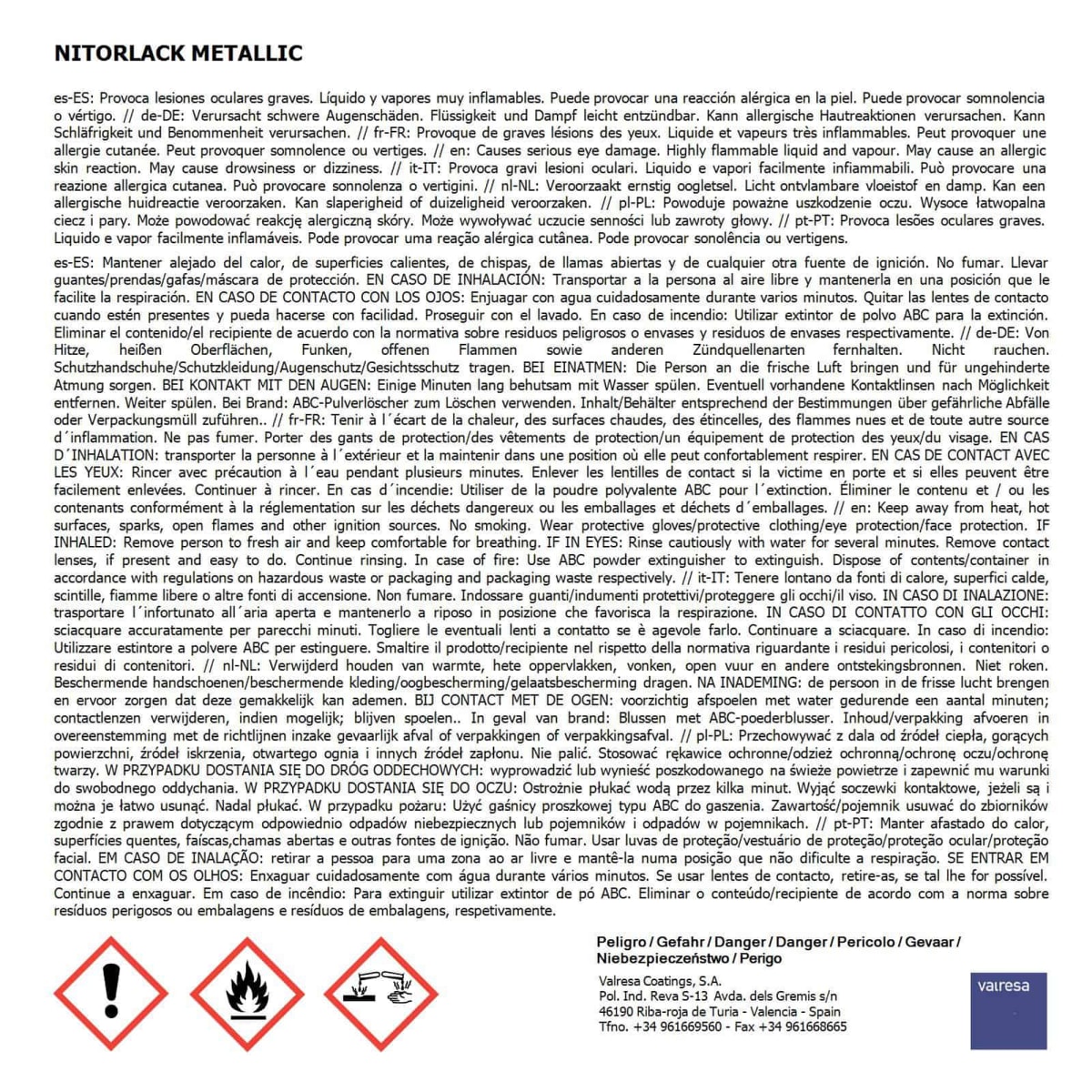 NITORLACK METALLIC

es-ES: Provoca lesiones oculares graves. Líquido y vapores muy inflamables. Puede provocar una reacción alérgica en la piel. Puede provocar somnolencia o vértigo. // de-DE: Verursacht schwere Augenschäden. Flüssigkeit und Dampf leicht entzündbar. Kann allergische Hautreaktionen verursachen. Kann Schläfrigkeit und Benommenheit verursachen. // fr-FR: Provoque de graves lésions des yeux. Liquide et vapeurs très inflammables. Peut provoquer une allergie cutanée. Peut provoquer somnolence ou vertiges. // en: Causes serious eye damage. Highly flammable liquid and vapour. May cause an allergic skin reaction. May cause drowsiness or dizziness. // it-IT: Provoca gravi lesioni oculari. Liquido e vapori facilmente infiammabili. Può provocare una reazione allergica cutanea. Può provocare sonnolenza o vertigini. // nl-NL: Veroorzaakt ernstig oogletsel. Licht ontvlambare vloeistof en damp. Kan een allergische huidreactie veroorzaken. Kan slaperigheid of duizeligheid veroorzaken. // pl-PL: Powoduje poważne uszkodzenie oczu. Wysoce łatwopalna ciecz i pary. Może powodować reakcję alergiczną skóry. Może wywoływać uczucie senności lub zawroty głowy. // pt-PT: Provoca lesões oculares graves. Liquido e vapor facilmente inflamáveis. Pode provocar uma reação alérgica cutânea. Pode provocar sonolência ou vertigens.

es-ES: Mantener alejado del calor, de superficies calientes, de chispas, de llamas abiertas y de cualquier otra fuente de ignición. No fumar. Llevar guantes/prendas/gafas/máscara de protección. EN CASO DE INHALACIÓN: Transportar a la persona al aire libre y mantenerla en una posición que le facilite la respiración. EN CASO DE CONTACTO CON LOS OJOS: Enjuagar con agua cuidadosamente durante varios minutos. Quitar las lentes de contacto cuando estén presentes y pueda hacerse con facilidad. Proseguir con el lavado. En caso de incendio: Utilizar extintor de polvo ABC para la extinción. Eliminar el contenido/el recipiente de acuerdo con la normativa sobre residuos peligrosos o envases y residuos de envases respectivamente. // de-DE: Von Hitze, heißen Oberflächen, Funken, offenen Flammen sowie anderen Zündquellenarten fernhalten. Nicht rauchen. Schutzhandschuhe/Schutzkleidung/Augenschutz/Gesichtsschutz tragen. BEI EINATMEN: Die Person an die frische Luft bringen und für ungehinderte Atmung sorgen. BEI KONTAKT MIT DEN AUGEN: Einige Minuten lang behutsam mit Wasser spülen. Eventuell vorhandene Kontaktlinsen nach Möglichkeit entfernen. Weiter spülen. Bei Brand: ABC-Pulverlöscher zum Löschen verwenden. Inhalt/Behälter entsprechend der Bestimmungen über gefährliche Abfälle oder Verpackungsmüll zuführen.. // fr-FR: Tenir à l´écart de la chaleur, des surfaces chaudes, des étincelles, des flammes nues et de toute autre source d´inflammation. Ne pas fumer. Porter des gants de protection/des vêtements de protection/un équipement de protection des yeux/du visage. EN CAS D´INHALATION: transporter la personne à l´extérieur et la maintenir dans une position où elle peut confortablement respirer. EN CAS DE CONTACT AVEC LES YEUX: Rincer avec précaution à l´eau pendant plusieurs minutes. Enlever les lentilles de contact si la victime en porte et si elles peuvent être facilement enlevées. Continuer à rincer. En cas d´incendie: Utiliser de la poudre polyvalente ABC pour l´extinction. Éliminer le contenu et / ou les contenants conformément à la réglementation sur les déchets dangereux ou les emballages et déchets d´emballages. // en: Keep away from heat, hot surfaces, sparks, open flames and other ignition sources. No smoking. Wear protective gloves/protective clothing/eye protection/face protection. IF INHALED: Remove person to fresh air and keep comfortable for breathing. IF IN EYES: Rinse cautiously with water for several minutes. Remove contact lenses, if present and easy to do. Continue rinsing. In case of fire: Use ABC powder extinguisher to extinguish. Dispose of contents/container in accordance with regulations on hazardous waste or packaging and packaging waste respectively. // it-IT: Tenere lontano da fonti di calore, superfici calde, scintille, fiamme libere o altre fonti di accensione. Non fumare. Indossare guanti/indumenti protettivi/proteggere gli occhi/il viso. IN CASO DI INALAZIONE: trasportare l´infortunato all´aria aperta e mantenerlo a riposo in posizione che favorisca la respirazione. IN CASO DI CONTATTO CON GLI OCCHI: sciacquare accuratamente per parecchi minuti. Togliere le eventuali lenti a contatto se è agevole farlo. Continuare a sciacquare. In caso di incendio: Utilizzare estintore a polvere ABC per estinguere. Smaltire il prodotto/recipiente nel rispetto della normativa riguardante i residui pericolosi, i contenitori o residui di contenitori. // nl-NL: Verwijderd houden van warmte, hete oppervlakken, vonken, open vuur en andere ontstekingsbronnen. Niet roken. Beschermende handschoenen/beschermende kleding/oogbescherming/gelaatsbescherming dragen. NA INADEMING: de persoon in de frisse lucht brengen en ervoor zorgen dat deze gemakkelijk kan ademen. BIJ CONTACT MET DE OGEN: voorzichtig afspoelen met water gedurende een aantal minuten; contactlenzen verwijderen, indien mogelijk; blijven spoelen.. In geval van brand: Blussen met ABC-poederblusser. Inhoud/verpakking afvoeren in overeenstemming met de richtlijnen inzake gevaarlijk afval of verpakkingen of verpakkingsafval. // pl-PL: Przechowywać z dala od źródeł ciepła, gorących powierzchni, źródeł iskrzenia, otwartego ognia i innych źródeł zapłonu. Nie palić. Stosować rękawice ochronne/odzież ochronną/ochronę oczu/ochronę twarzy. W PRZYPADKU DOSTANIA SIĘ DO DRÓG ODDECHOWYCH: wyprowadzić lub wynieść poszkodowanego na świeże powietrze i zapewnić mu warunki do swobodnego oddychania. W PRZYPADKU DOSTANIA SIĘ DO OCZU: Ostrożnie płukać wodą przez kilka minut. Wyjąć soczewki kontaktowe, jeżeli są i można je łatwo usunąć. Nadal płukać. W przypadku pożaru: Użyć gaśnicy proszkowej typu ABC do gaszenia. Zawartość/pojemnik usuwać do zbiorników zgodnie z prawem dotyczącym odpowiednio odpadów niebezpiecznych lub pojemników i odpadów w pojemnikach. // pt-PT: Manter afastado do calor, superfícies quentes, faíscas,chamas abertas e outras fontes de ignição. Não fumar. Usar luvas de proteção/vestuário de proteção/proteção ocular/proteção facial. EM CASO DE INALAÇÃO: retirar a pessoa para uma zona ao ar livre e mantê-la numa posição que não dificulte a respiração. SE ENTRAR EM CONTACTO COM OS OLHOS: Enxaguar cuidadosamente com água durante vários minutos. Se usar lentes de contacto, retire-as, se tal lhe for possível. Continue a enxaguar. Em caso de incêndio: Para extinguir utilizar extintor de pó ABC. Eliminar o conteúdo/recipiente de acordo com a norma sobre resíduos perigosos ou embalagens e resíduos de embalagens, respetivamente.

Peligro / Gefahr / Danger / Danger / Pericolo / Gevaar / Niebezpieczeństwo / Perigo

Valresa Coatings, S.A.
Pol. Ind. Reva S-13 Avda. dels Gremis s/n
46190 Riba-roja de Turia - Valencia - Spain
Tfno. +34 961669560 - Fax +34 961668665

valresa